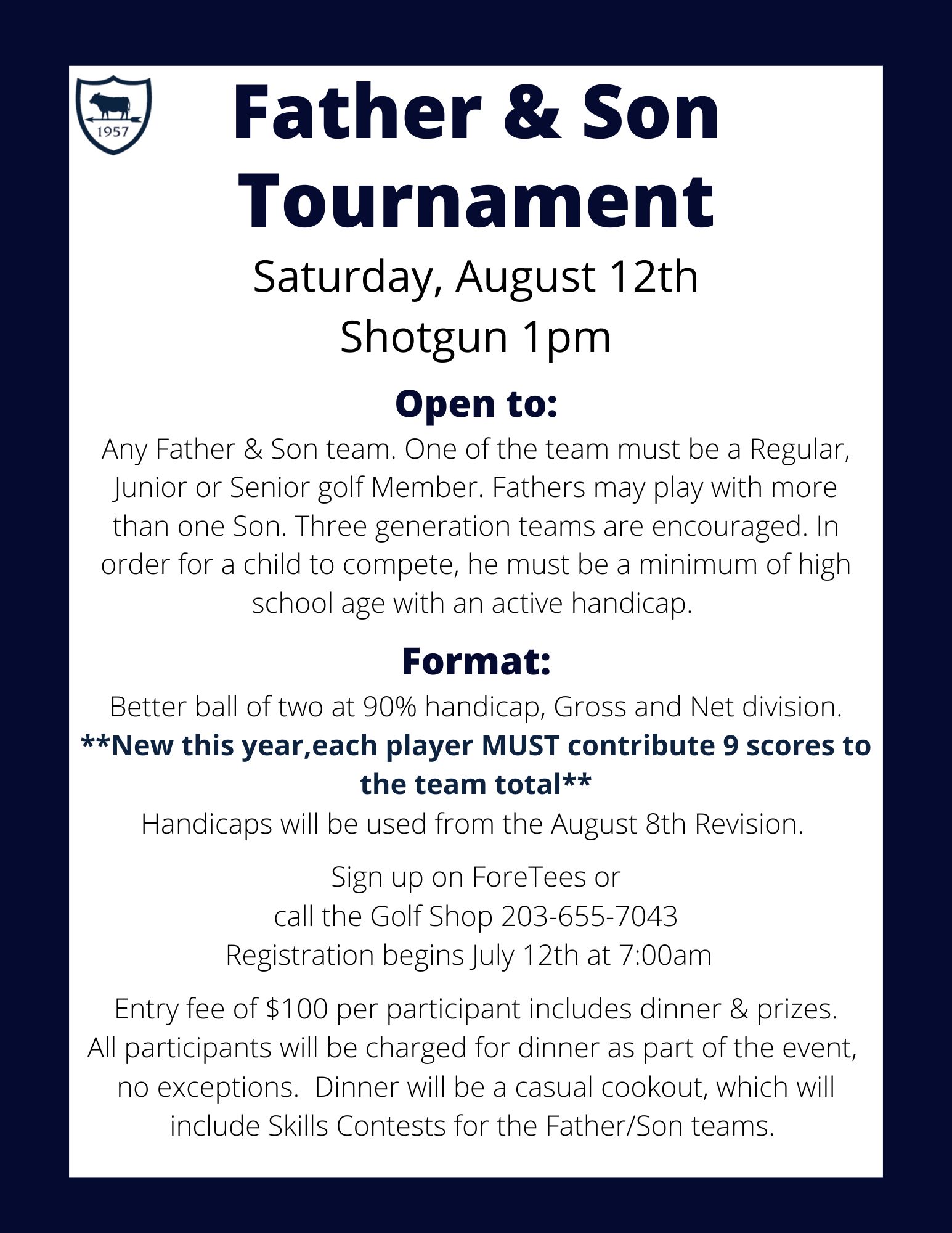 1957

Father & Son Tournament

Saturday, August 12th
Shotgun 1pm

Open to:

Any Father & Son team. One of the team must be a Regular, Junior or Senior golf Member. Fathers may play with more than one Son. Three generation teams are encouraged. In order for a child to compete, he must be a minimum of high school age with an active handicap.

Format:

Better ball of two at 90% handicap, Gross and Net division.
**New this year,each player MUST contribute 9 scores to the team total**
Handicaps will be used from the August 8th Revision.

Sign up on ForeTees or
call the Golf Shop 203-655-7043
Registration begins July 12th at 7:00am

Entry fee of $100 per participant includes dinner & prizes. All participants will be charged for dinner as part of the event, no exceptions. Dinner will be a casual cookout, which will include Skills Contests for the Father/Son teams.